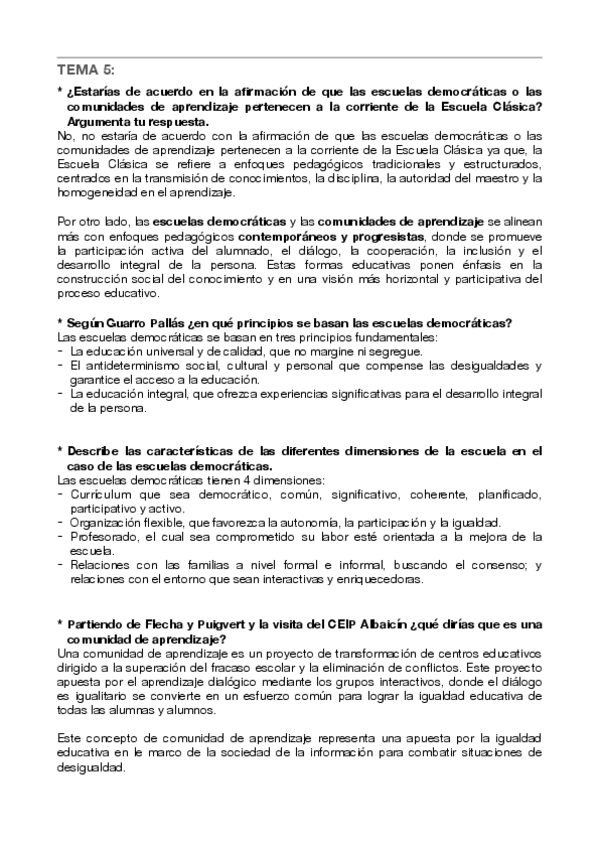 TEMA 5:

* ¿Estarías de acuerdo en la afirmación de que las escuelas democráticas o las comunidades de aprendizaje pertenecen a la corriente de la Escuela Clásica? Argumenta tu respuesta.
No, no estaría de acuerdo con la afirmación de que las escuelas democráticas o las comunidades de aprendizaje pertenecen a la corriente de la Escuela Clásica ya que, la Escuela Clásica se refiere a enfoques pedagógicos tradicionales y estructurados, centrados en la transmisión de conocimientos, la disciplina, la autoridad del maestro y la homogeneidad en el aprendizaje.

Por otro lado, las escuelas democráticas y las comunidades de aprendizaje se alinean más con enfoques pedagógicos contemporáneos y progresistas, donde se promueve la participación activa del alumnado, el diálogo, la cooperación, la inclusión y el desarrollo integral de la persona. Estas formas educativas ponen énfasis en la construcción social del conocimiento y en una visión más horizontal y participativa del proceso educativo.

* Según Guarro Pallás ¿en qué principios se basan las escuelas democráticas?
Las escuelas democráticas se basan en tres principios fundamentales:
- La educación universal y de calidad, que no margine ni segregue.
- El antideterminismo social, cultural y personal que compense las desigualdades y garantice el acceso a la educación.
- La educación integral, que ofrezca experiencias significativas para el desarrollo integral de la persona.

* Describe las características de las diferentes dimensiones de la escuela en el caso de las escuelas democráticas.
Las escuelas democráticas tienen 4 dimensiones:
- Currículum que sea democrático, común, significativo, coherente, planificado, participativo y activo.
- Organización flexible, que favorezca la autonomía, la participación y la igualdad.
- Profesorado, el cual sea comprometido su labor esté orientada a la mejora de la escuela.
- Relaciones con las familias a nivel formal e informal, buscando el consenso; y relaciones con el entorno que sean interactivas y enriquecedoras.

* Partiendo de Flecha y Puigvert y la visita del CEIP Albaicín ¿qué dirías que es una comunidad de aprendizaje?
Una comunidad de aprendizaje es un proyecto de transformación de centros educativos dirigido a la superación del fracaso escolar y la eliminación de conflictos. Este proyecto apuesta por el aprendizaje dialógico mediante los grupos interactivos, donde el diálogo es igualitario se convierte en un esfuerzo común para lograr la igualdad educativa de todas las alumnas y alumnos.

Este concepto de comunidad de aprendizaje representa una apuesta por la igualdad educativa en le marco de la sociedad de la información para combatir situaciones de desigualdad.